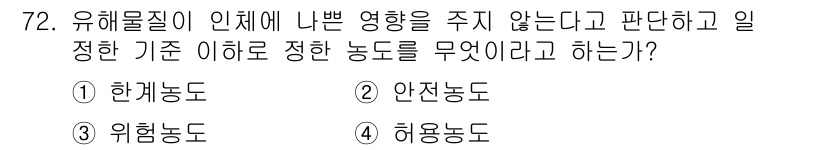 72. 유해물질이 인체에 나쁜 영향을 주지 않는다고 판단하고 일정한 기준 이하로 정한 농도를 무엇이라고 하는가?

① 한계농도 ② 안전농도

③ 위험농도 ④ 허용농도